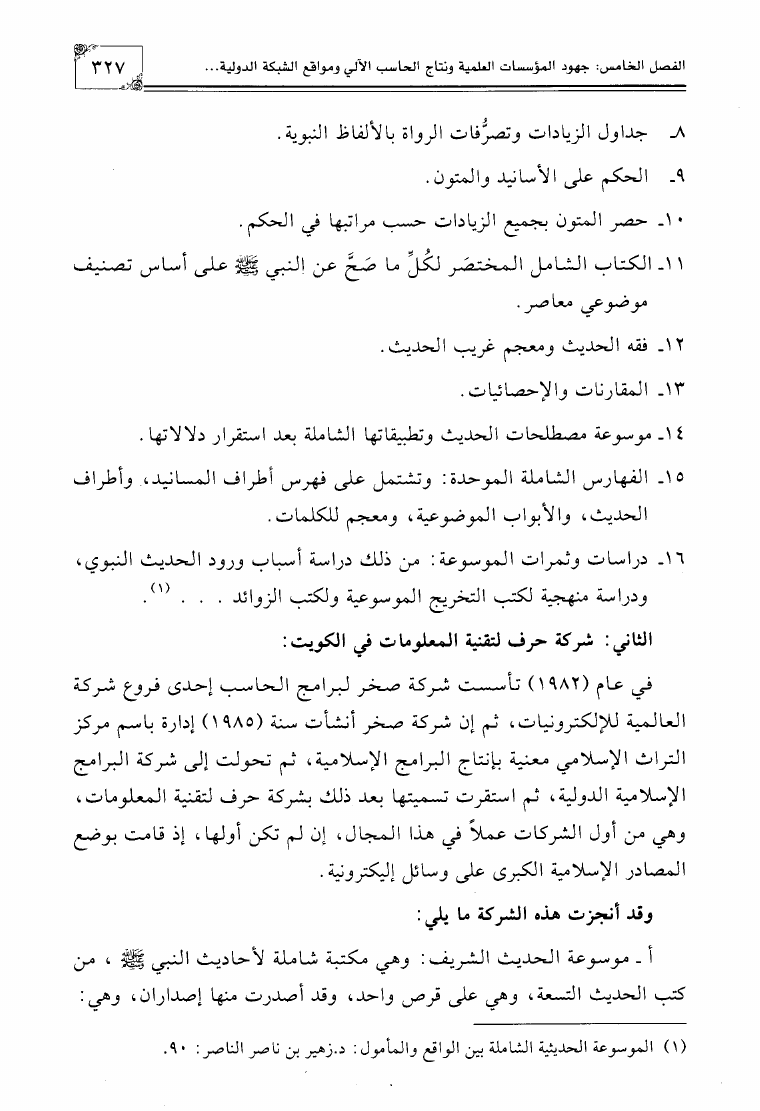 الفصل الخامس: جهود المؤسسات العلمية ونتاج الحاسب الآلي ومواقع الشبكة الدولية... ٣٢٧

٨ـ جداول الزيادات وتصرُّفات الرواة بالألفاظ النبوية.

٩ـ الحكم على الأسانيد والمتون.

١٠ـ حصر المتون بجميع الزيادات حسب مراتبها في الحكم.

١١ـ الكتاب الشامل المختصَر لكُلِّ ما صَحَّ عن النبي ﷺ على أساس تصنيف موضوعي معاصر.

١٢ـ فقه الحديث ومعجم غريب الحديث.

١٣ـ المقارنات والإحصائيات.

١٤ـ موسوعة مصطلحات الحديث وتطبيقاتها الشاملة بعد استقرار دلالاتها.

١٥ـ الفهارس الشاملة الموحدة: وتشتمل على فهرس أطراف المسانيد، وأطراف الحديث، والأبواب الموضوعية، ومعجم للكلمات.

١٦ـ دراسات وثمرات الموسوعة: من ذلك دراسة أسباب ورود الحديث النبوي، ودراسة منهجية لكتب التخريج الموسوعية ولكتب الزوائد . . . (١).

الثاني: شركة حرف لتقنية المعلومات في الكويت:

في عام (١٩٨٢) تأسست شركة صخر لبرامج الحاسب إحدى فروع شركة العالمية للإلكترونيات، ثم إن شركة صخر أنشأت سنة (١٩٨٥) إدارة باسم مركز التراث الإسلامي معنية بإنتاج البرامج الإسلامية، ثم تحولت إلى شركة البرامج الإسلامية الدولية، ثم استقرت تسميتها بعد ذلك بشركة حرف لتقنية المعلومات، وهي من أول الشركات عملاً في هذا المجال، إن لم تكن أولها، إذ قامت بوضع المصادر الإسلامية الكبرى على وسائل إليكترونية.

وقد أنجزت هذه الشركة ما يلي:

أ ـ موسوعة الحديث الشريف: وهي مكتبة شاملة لأحاديث النبي ﷺ، من كتب الحديث التسعة، وهي على قرص واحد، وقد أصدرت منها إصداران، وهي:

(١) الموسوعة الحديثية الشاملة بين الواقع والمأمول: د.زهير بن ناصر الناصر: ٩٠.